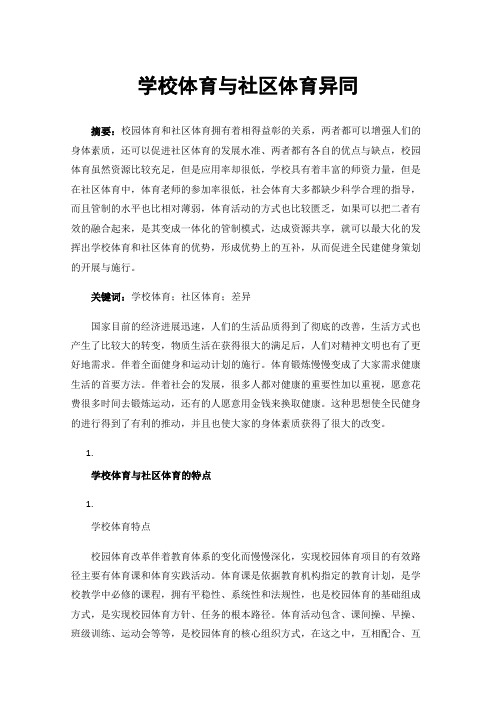 学校体育与社区体育异同

摘要：校园体育和社区体育拥有着相得益彰的关系，两者都可以增强人们的身体素质，还可以促进社区体育的发展水准、两者都有各自的优点与缺点，校园体育虽然资源比较充足，但是应用率却很低，学校具有着丰富的师资力量，但是在社区体育中，体育老师的参加率很低，社会体育大多都缺少科学合理的指导，而且管制的水平也比相对薄弱，体育活动的方式也比较匮乏，如果可以把二者有效的融合起来，是其变成一体化的管制模式，达成资源共享，就可以最大化的发挥出学校体育和社区体育的优势，形成优势上的互补，从而促进全民建健身策划的开展与施行。

关键词：学校体育；社区体育；差异

国家目前的经济进展迅速，人们的生活品质得到了彻底的改善，生活方式也产生了比较大的转变，物质生活在获得很大的满足后，人们对精神文明也有了更好地需求。伴着全面健身和运动计划的施行。体育锻炼慢慢变成了大家需求健康生活的首要方法。伴着社会的发展，很多人都对健康的重要性加以重视，愿意花费很多时间去锻炼运动，还有的人愿意用金钱来换取健康。这种思想使全民健身的进行得到了有利的推动，并且也使大家的身体素质获得了很大的改变。

1.

学校体育与社区体育的特点

1.

学校体育特点

校园体育改革伴着教育体系的变化而慢慢深化，实现校园体育项目的有效路径主要有体育课和体育实践活动。体育课是依据教育机构指定的教育计划，是学校教学中必修的课程，拥有平稳性、系统性和法规性，也是校园体育的基础组成方式，是实现校园体育方针、任务的根本路径。体育活动包含、课间操、早操、班级训练、运动会等等，是校园体育的核心组织方式，在这之中，互相配合、互